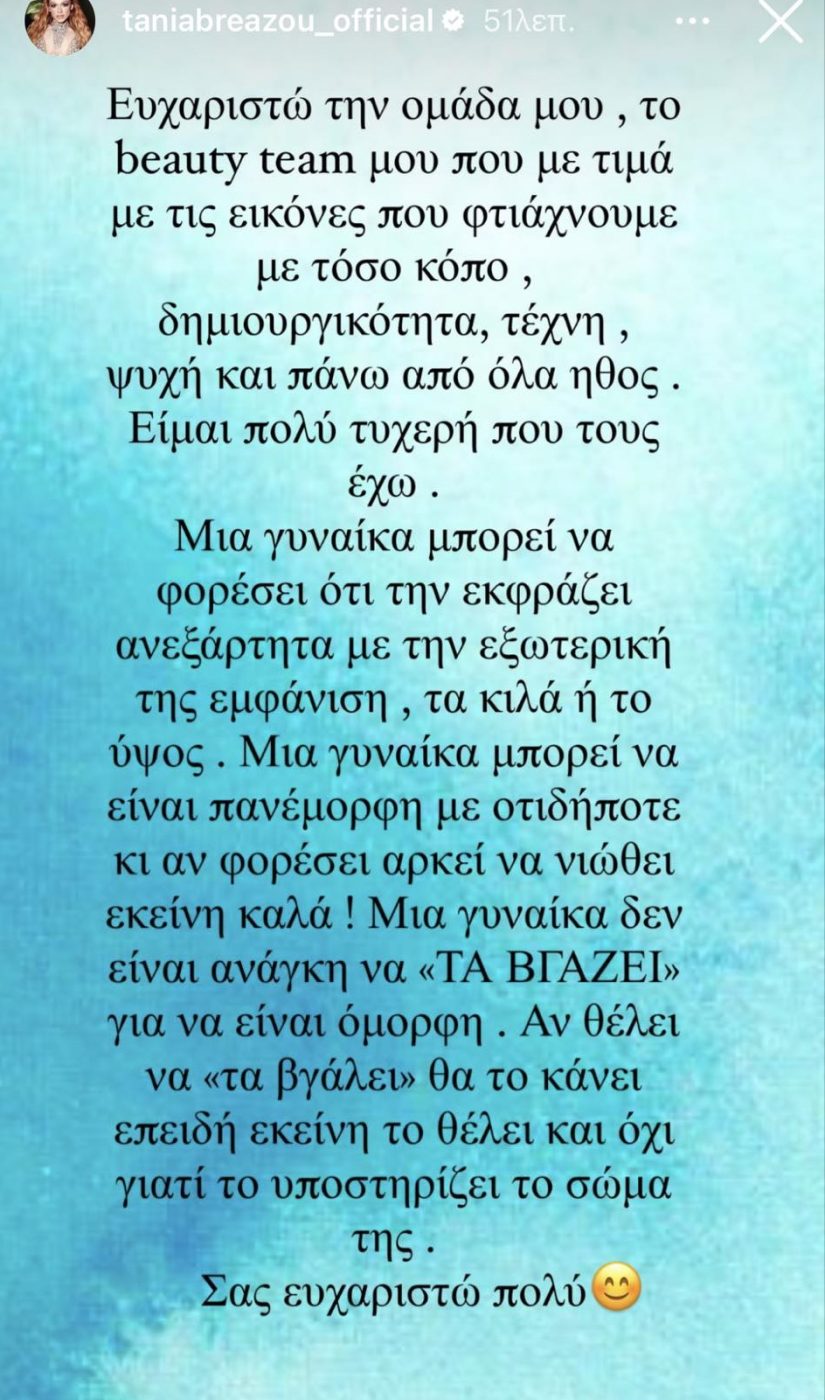 taniabreazou_official 51λεπ.

Ευχαριστώ την ομάδα μου , το beauty team μου που με τιμά με τις εικόνες που φτιάχνουμε με τόσο κόπο , δημιουργικότητα, τέχνη , ψυχή και πάνω από όλα ηθος . Είμαι πολύ τυχερή που τους έχω .

Μια γυναίκα μπορεί να φορέσει ότι την εκφράζει ανεξάρτητα με την εξωτερική της εμφάνιση , τα κιλά ή το ύψος . Μια γυναίκα μπορεί να είναι πανέμορφη με οτιδήποτε κι αν φορέσει αρκεί να νιώθει εκείνη καλά ! Μια γυναίκα δεν είναι ανάγκη να «ΤΑ ΒΓΑΖΕΙ» για να είναι όμορφη . Αν θέλει να «τα βγάλει» θα το κάνει επειδή εκείνη το θέλει και όχι γιατί το υποστηρίζει το σώμα της .

Σας ευχαριστώ πολύ😊